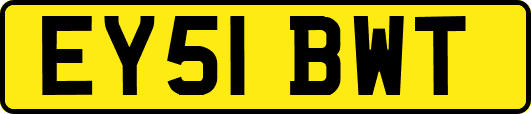 EY51 BWT